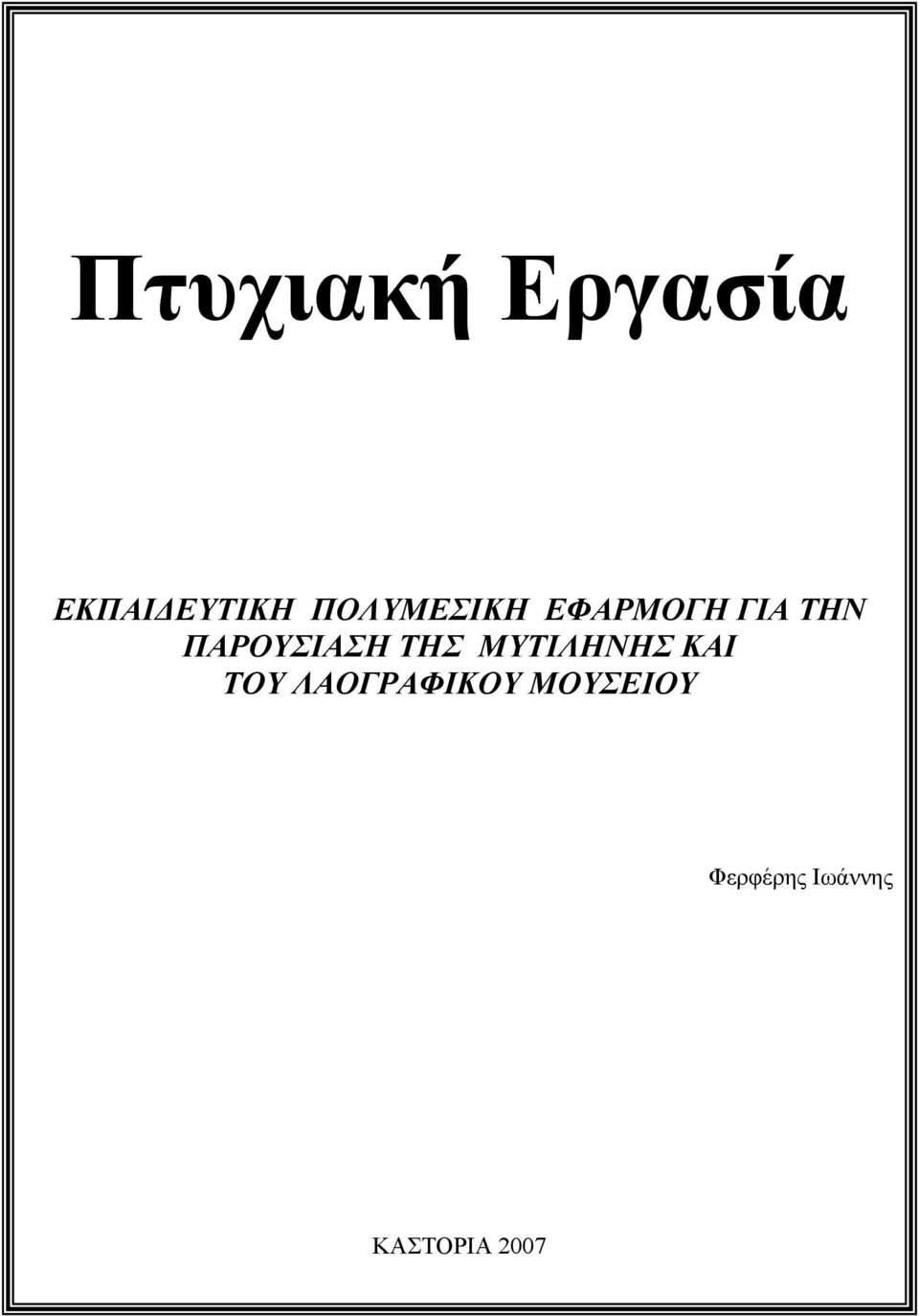 Πτυχιακή Εργασία

ΕΚΠΑΙΔΕΥΤΙΚΗ ΠΟΛΥΜΕΣΙΚΗ ΕΦΑΡΜΟΓΗ ΓΙΑ ΤΗΝ ΠΑΡΟΥΣΙΑΣΗ ΤΗΣ ΜΥΤΙΛΗΝΗΣ ΚΑΙ ΤΟΥ ΛΑΟΓΡΑΦΙΚΟΥ ΜΟΥΣΕΙΟΥ

Φερφέρης Ιωάννης

ΚΑΣΤΟΡΙΑ 2007